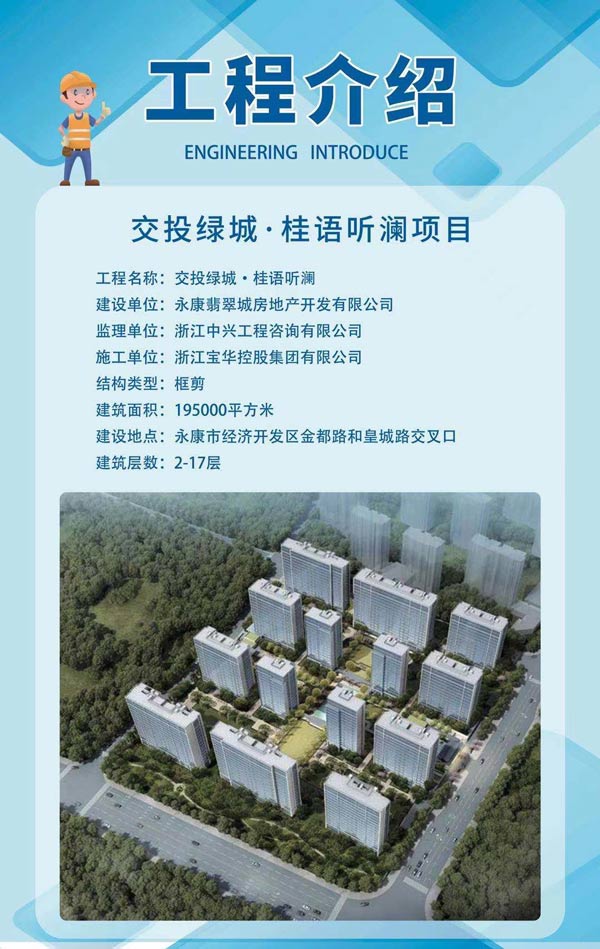 工程介绍

ENGINEERING INTRODUCE

交投绿城·桂语听澜项目

工程名称：交投绿城·桂语听澜
建设单位：永康翡翠城房地产开发有限公司
监理单位：浙江中兴工程咨询有限公司
施工单位：浙江宝华控股集团有限公司
结构类型：框剪
建筑面积：195000平方米
建设地点：永康市经济开发区金都路和皇城路交叉口
建筑层数：2-17层